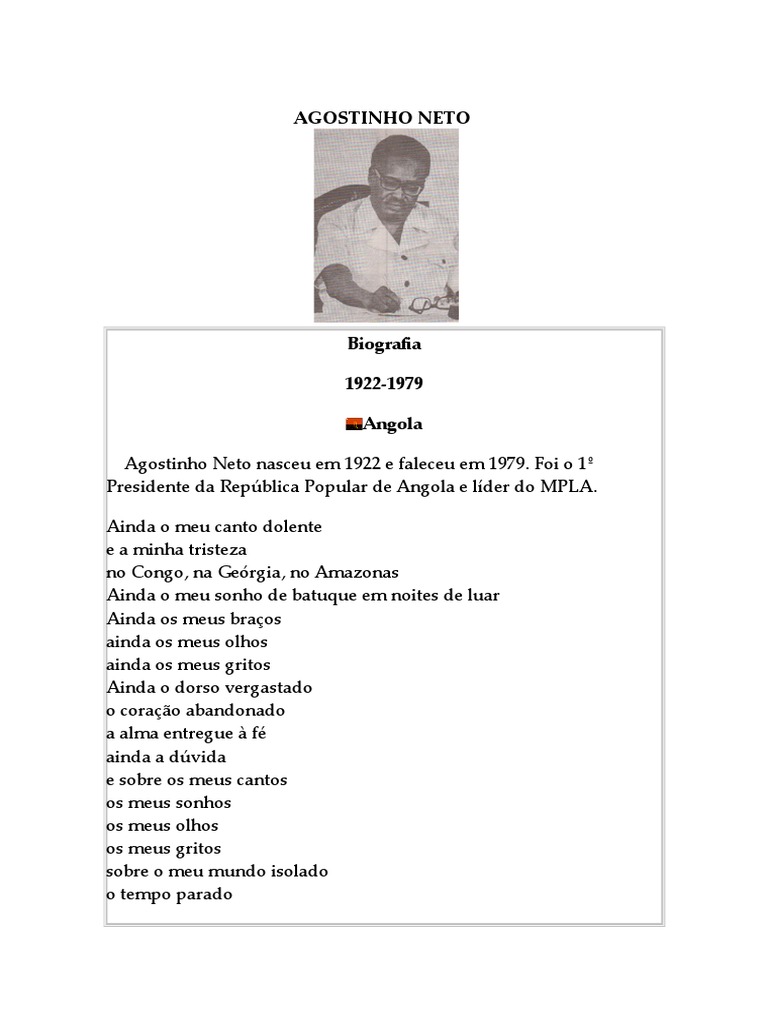 AGOSTINHO NETO

Biografia

1922-1979

Angola

Agostinho Neto nasceu em 1922 e faleceu em 1979. Foi o 1º Presidente da República Popular de Angola e líder do MPLA.

Ainda o meu canto dolente
e a minha tristeza
no Congo, na Geórgia, no Amazonas
Ainda o meu sonho de batuque em noites de luar
Ainda os meus braços
ainda os meus olhos
ainda os meus gritos
Ainda o dorso vergastado
o coração abandonado
a alma entregue à fé
ainda a dúvida
e sobre os meus cantos
os meus sonhos
os meus olhos
os meus gritos
sobre o meu mundo isolado
o tempo parado